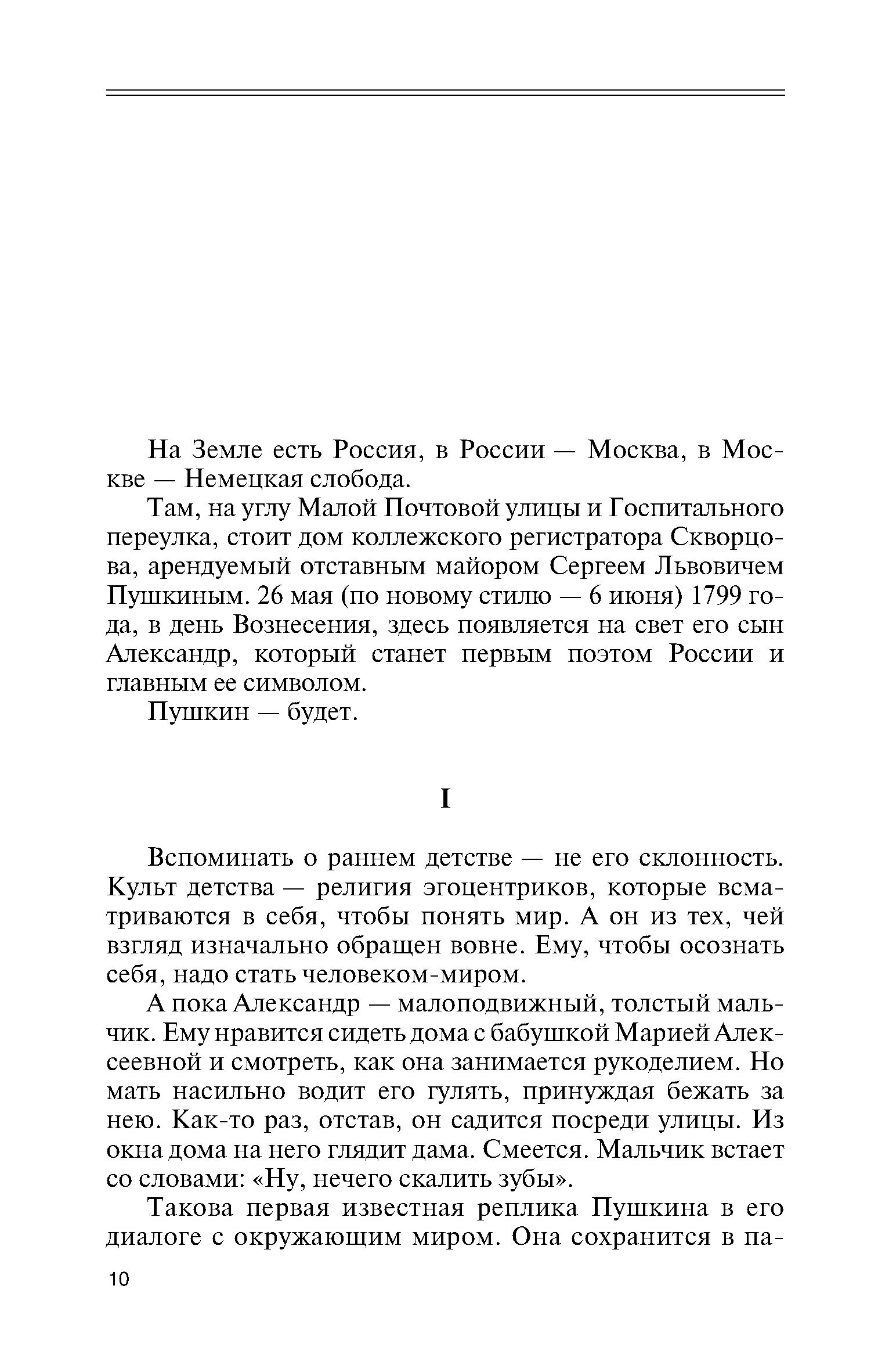 На Земле есть Россия, в России — Москва, в Москве — Немецкая слобода.

Там, на углу Малой Почтовой улицы и Госпитального переулка, стоит дом коллежского регистратора Скворцова, арендуемый отставным майором Сергеем Львовичем Пушкиным. 26 мая (по новому стилю — 6 июня) 1799 года, в день Вознесения, здесь появляется на свет его сын Александр, который станет первым поэтом России и главным ее символом.

Пушкин — будет.

I

Вспоминать о раннем детстве — не его склонность. Культ детства — религия эгоцентриков, которые всматриваются в себя, чтобы понять мир. А он из тех, чей взгляд изначально обращен вовне. Ему, чтобы осознать себя, надо стать человеком-миром.

А пока Александр — малоподвижный, толстый мальчик. Ему нравится сидеть дома с бабушкой Марией Алексеевной и смотреть, как она занимается рукоделием. Но мать насильно водит его гулять, принуждая бежать за нею. Как-то раз, отстав, он садится посреди улицы. Из окна дома на него глядит дама. Смеется. Мальчик встает со словами: «Ну, нечего скалить зубы».

Такова первая известная реплика Пушкина в его диалоге с окружающим миром. Она сохранится в па-

10